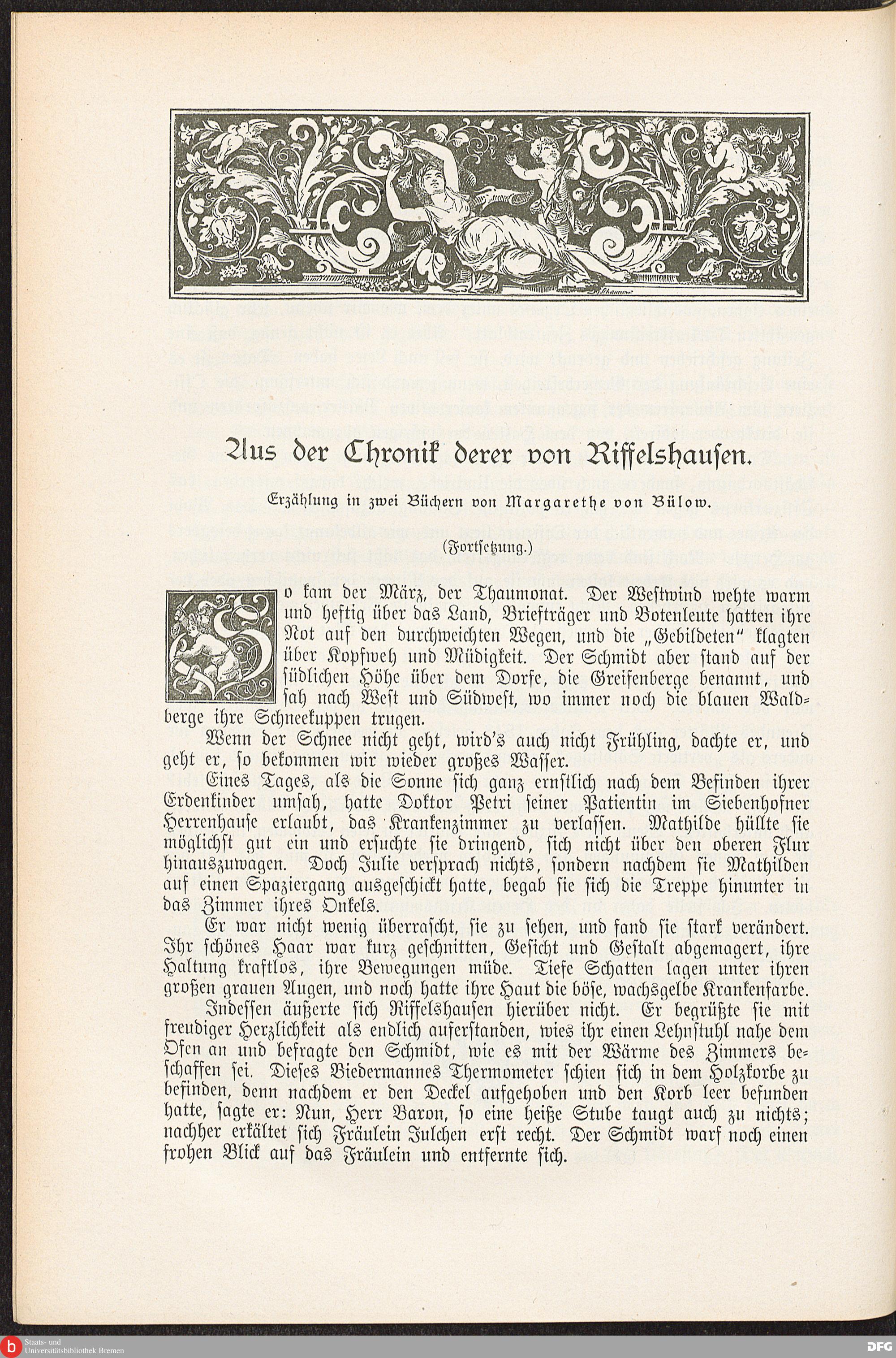 Aus der Chronik derer von Riffelshausen.

Erzählung in zwei Büchern von Margarethe von Bülow.

(Fortsetzung.)

So kam der März, der Thaumonat. Der Westwind wehte warm und heftig über das Land, Briefträger und Botenleute hatten ihre Not auf den durchweichten Wegen, und die „Gebildeten" klagten über Kopfweh und Müdigkeit. Der Schmidt aber stand auf der südlichen Höhe über dem Dorfe, die Greifenberge benannt, und sah nach West und Südwest, wo immer noch die blauen Waldberge ihre Schneekuppen trugen.

Wenn der Schnee nicht geht, wird's auch nicht Frühling, dachte er, und geht er, so bekommen wir wieder großes Wasser.

Eines Tages, als die Sonne sich ganz ernstlich nach dem Befinden ihrer Erdenkinder umsah, hatte Doktor Petri seiner Patientin im Siebenhofner Herrenhause erlaubt, das Krankenzimmer zu verlassen. Mathilde hüllte sie möglichst gut ein und ersuchte sie dringend, sich nicht über den oberen Flur hinauszuwagen. Doch Julie versprach nichts, sondern nachdem sie Mathilden auf einen Spaziergang ausgeschickt hatte, begab sie sich die Treppe hinunter in das Zimmer ihres Onkels.

Er war nicht wenig überrascht, sie zu sehen, und fand sie stark verändert. Ihr schönes Haar war kurz geschnitten, Gesicht und Gestalt abgemagert, ihre Haltung kraftlos, ihre Bewegungen müde. Tiefe Schatten lagen unter ihren großen grauen Augen, und noch hatte ihre Haut die böse, wachsgelbe Krankenfarbe.

Indessen äußerte sich Riffelshausen hierüber nicht. Er begrüßte sie mit freudiger Herzlichkeit als endlich auferstanden, wies ihr einen Lehnstuhl nahe dem Ofen an und befragte den Schmidt, wie es mit der Wärme des Zimmers beschaffen sei. Dieses Biedermannes Thermometer schien sich in dem Holzkorbe zu befinden, denn nachdem er den Deckel aufgehoben und den Korb leer befunden hatte, sagte er: Nun, Herr Baron, so eine heiße Stube taugt auch zu nichts; nachher erkältet sich Fräulein Julchen erst recht. Der Schmidt warf noch einen frohen Blick auf das Fräulein und entfernte sich.

Staats- und Universitätsbibliothek Bremen
DFG